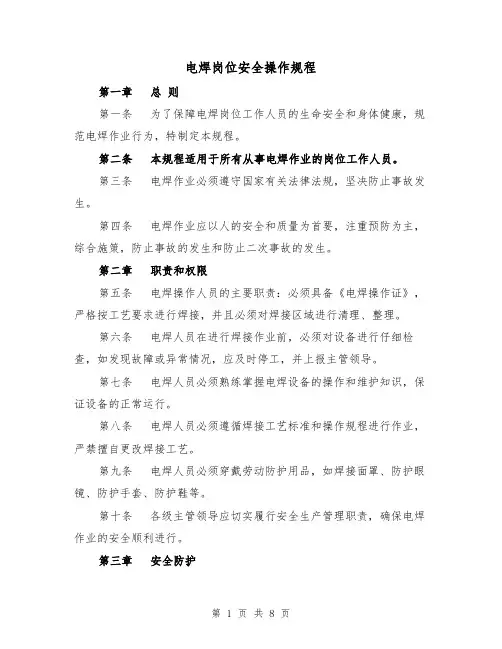 电焊岗位安全操作规程

第一章　总 则

第一条　为了保障电焊岗位工作人员的生命安全和身体健康，规范电焊作业行为，特制定本规程。

第二条　本规程适用于所有从事电焊作业的岗位工作人员。

第三条　电焊作业必须遵守国家有关法律法规，坚决防止事故发生。

第四条　电焊作业应以人的安全和质量为首要，注重预防为主，综合施策，防止事故的发生和防止二次事故的发生。

第二章　职责和权限

第五条　电焊操作人员的主要职责：必须具备《电焊操作证》，严格按工艺要求进行焊接，并且必须对焊接区域进行清理、整理。

第六条　电焊人员在进行焊接作业前，必须对设备进行仔细检查，如发现故障或异常情况，应及时停工，并上报主管领导。

第七条　电焊人员必须熟练掌握电焊设备的操作和维护知识，保证设备的正常运行。

第八条　电焊人员必须遵循焊接工艺标准和操作规程进行作业，严禁擅自更改焊接工艺。

第九条　电焊人员必须穿戴劳动防护用品，如焊接面罩、防护眼镜、防护手套、防护鞋等。

第十条　各级主管领导应切实履行安全生产管理职责，确保电焊作业的安全顺利进行。

第三章　安全防护

第 1 页 共 8 页